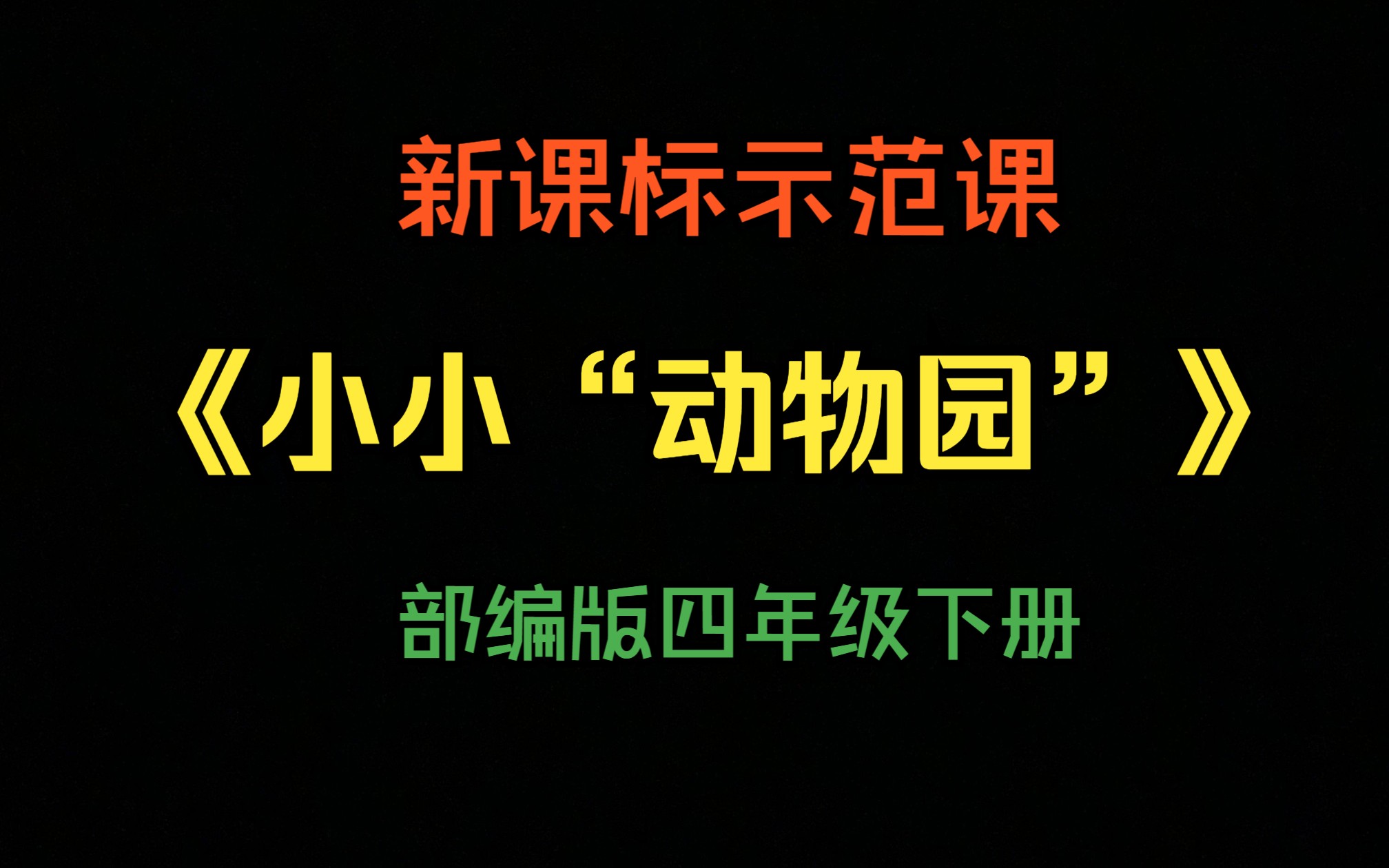 新课标示范课

《小小“动物园”》

部编版四年级下册